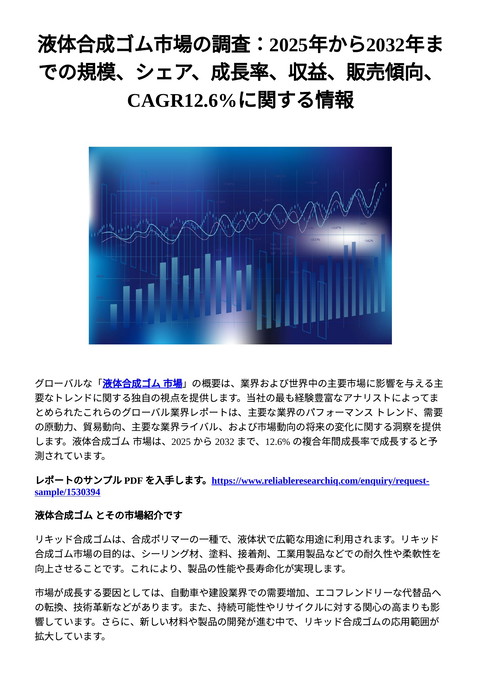 液体合成ゴム市場の調査：2025年から2032年までの規模、シェア、成長率、収益、販売傾向、CAGR12.6%に関する情報

グローバルな「液体合成ゴム 市場」の概要は、業界および世界中の主要市場に影響を与える主要なトレンドに関する独自の視点を提供します。当社の最も経験豊富なアナリストによってまとめられたこれらのグローバル業界レポートは、主要な業界のパフォーマンス トレンド、需要の原動力、貿易動向、主要な業界ライバル、および市場動向の将来の変化に関する洞察を提供します。液体合成ゴム 市場は、2025 から 2032 まで、12.6% の複合年間成長率で成長すると予測されています。

レポートのサンプル PDF を入手します。https://www.reliableresearchiq.com/enquiry/request-sample/1530394

液体合成ゴム とその市場紹介です

リキッド合成ゴムは、合成ポリマーの一種で、液体状で広範な用途に利用されます。リキッド合成ゴム市場の目的は、シーリング材、塗料、接着剤、工業用製品などでの耐久性や柔軟性を向上させることです。これにより、製品の性能や長寿命化が実現します。

市場が成長する要因としては、自動車や建設業界での需要増加、エコフレンドリーな代替品への転換、技術革新などがあります。また、持続可能性やリサイクルに対する関心の高まりも影響しています。さらに、新しい材料や製品の開発が進む中で、リキッド合成ゴムの応用範囲が拡大しています。